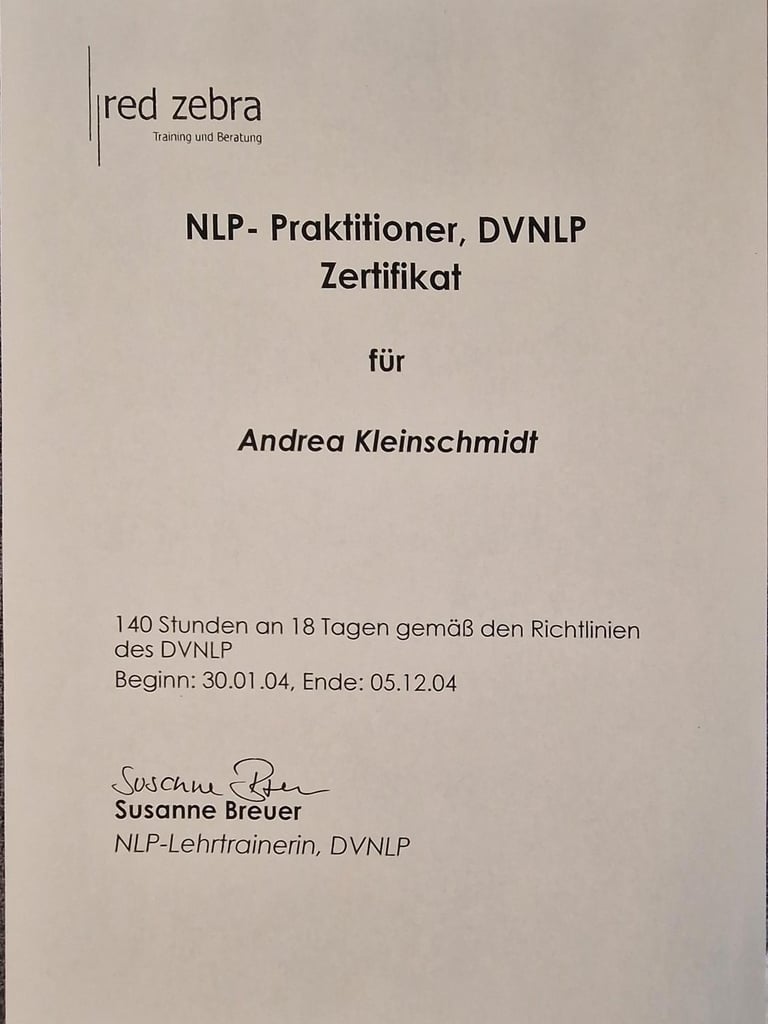 red zebra
Training und Beratung

NLP- Praktitioner, DVNLP
Zertifikat

für

Andrea Kleinschmidt

140 Stunden an 18 Tagen gemäß den Richtlinien des DVNLP
Beginn: 30.01.04, Ende: 05.12.04

Susanne Breuer
Susanne Breuer
NLP-Lehrtrainerin, DVNLP